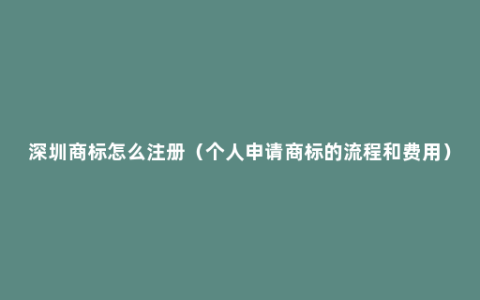 深圳商标怎么注册（个人申请商标的流程和费用）